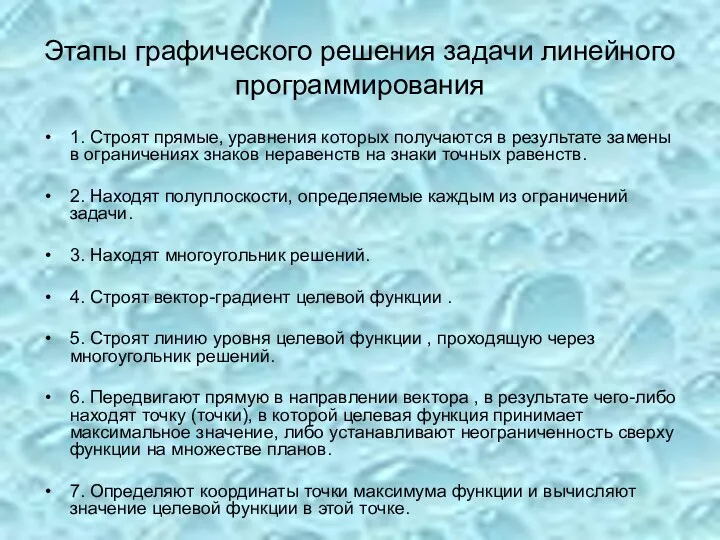 Этапы графического решения задачи линейного программирования

• 1. Строят прямые, уравнения которых получаются в результате замены в ограничениях знаков неравенств на знаки точных равенств.

• 2. Находят полуплоскости, определяемые каждым из ограничений задачи.

• 3. Находят многоугольник решений.

• 4. Строят вектор-градиент целевой функции .

• 5. Строят линию уровня целевой функции , проходящую через многоугольник решений.

• 6. Передвигают прямую в направлении вектора , в результате чего-либо находят точку (точки), в которой целевая функция принимает максимальное значение, либо устанавливают неограниченность сверху функции на множестве планов.

• 7. Определяют координаты точки максимума функции и вычисляют значение целевой функции в этой точке.